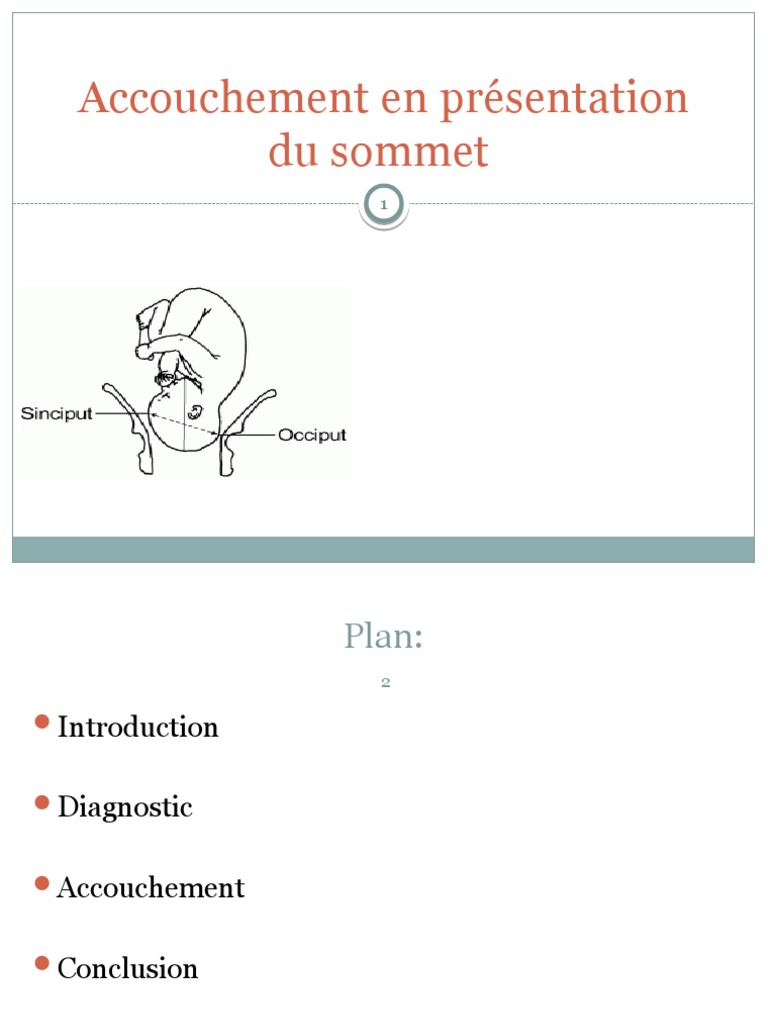 Accouchement en présentation du sommet

1

Sinciput

Occiput

Plan:

2

Introduction

Diagnostic

Accouchement

Conclusion